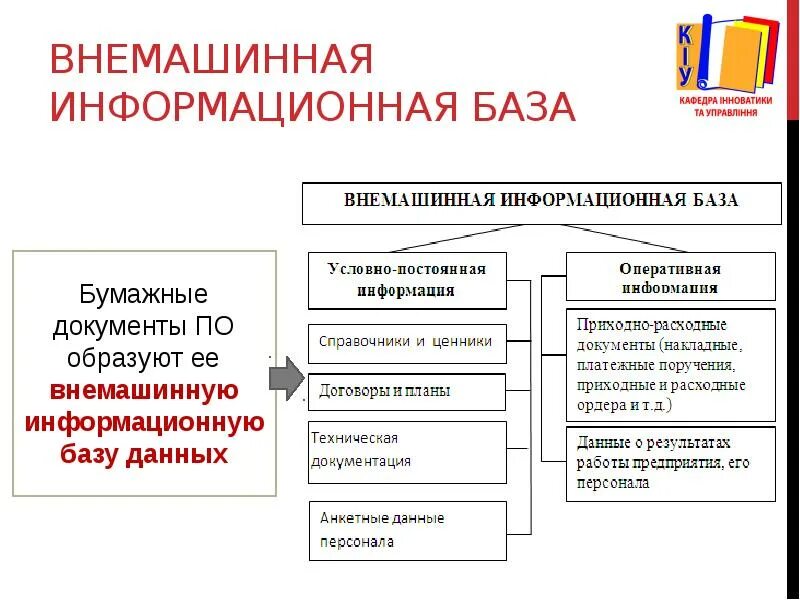 ВНЕМАШИННАЯ ИНФОРМАЦИОННАЯ БАЗА

КІУ

КАФЕДРА ІННОВАТИКИ ТА УПРАВЛІННЯ

Бумажные документы ПО образуют ее внемашинную информационную базу данных

ВНЕМАШИННАЯ ИНФОРМАЦИОННАЯ БАЗА

Условно-постоянная информация

Справочники и ценники

Договоры и планы

Техническая документация

Анкетные данные персонала

Оперативная информация

Приходно-расходные документы (накладные, платежные поручения, приходные и расходные ордера и т.д.)

Данные о результатах работы предприятия, его персонала